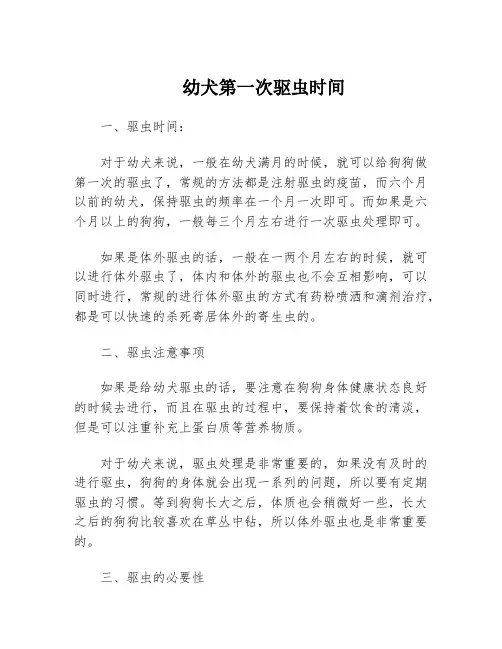 幼犬第一次驱虫时间

一、驱虫时间：

对于幼犬来说，一般在幼犬满月的时候，就可以给狗狗做第一次的驱虫了，常规的方法都是注射驱虫的疫苗，而六个月以前的幼犬，保持驱虫的频率在一个月一次即可。而如果是六个月以上的狗狗，一般每三个月左右进行一次驱虫处理即可。

如果是体外驱虫的话，一般在一两个月左右的时候，就可以进行体外驱虫了，体内和体外的驱虫也不会互相影响，可以同时进行，常规的进行体外驱虫的方式有药粉喷洒和滴剂治疗，都是可以快速的杀死寄居体外的寄生虫的。

二、驱虫注意事项

如果是给幼犬驱虫的话，要注意在狗狗身体健康状态良好的时候去进行，而且在驱虫的过程中，要保持着饮食的清淡，但是可以注重补充上蛋白质等营养物质。

对于幼犬来说，驱虫处理是非常重要的，如果没有及时的进行驱虫，狗狗的身体就会出现一系列的问题，所以要有定期驱虫的习惯。等到狗狗长大之后，体质也会稍微好一些，长大之后的狗狗比较喜欢在草丛中钻，所以体外驱虫也是非常重要的。

三、驱虫的必要性